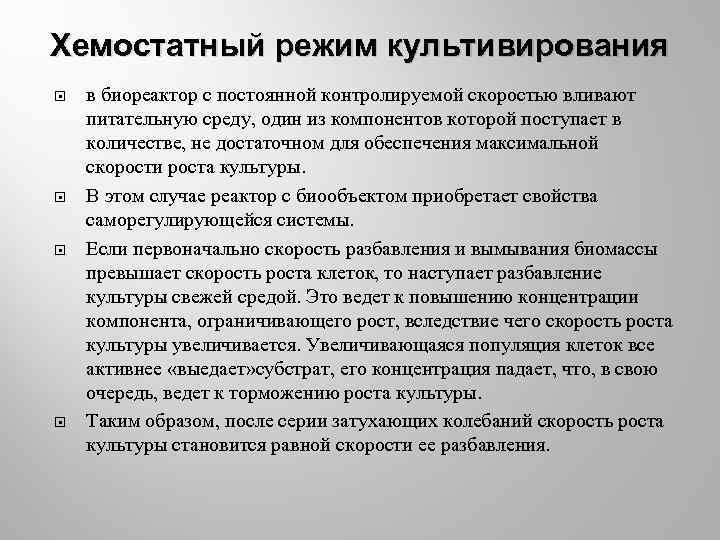 Хемостатный режим культивирования

в биореактор с постоянной контролируемой скоростью вливают питательную среду, один из компонентов которой поступает в количестве, не достаточном для обеспечения максимальной скорости роста культуры.

В этом случае реактор с биообъектом приобретает свойства саморегулирующейся системы.

Если первоначально скорость разбавления и вымывания биомассы превышает скорость роста клеток, то наступает разбавление культуры свежей средой. Это ведет к повышению концентрации компонента, ограничивающего рост, вследствие чего скорость роста культуры увеличивается. Увеличивающаяся популяция клеток все активнее «выедает»субстрат, его концентрация падает, что, в свою очередь, ведет к торможению роста культуры.

Таким образом, после серии затухающих колебаний скорость роста культуры становится равной скорости ее разбавления.